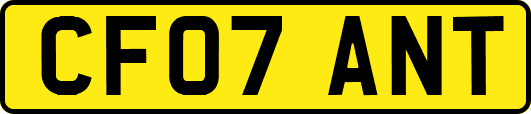 CF07 ANT